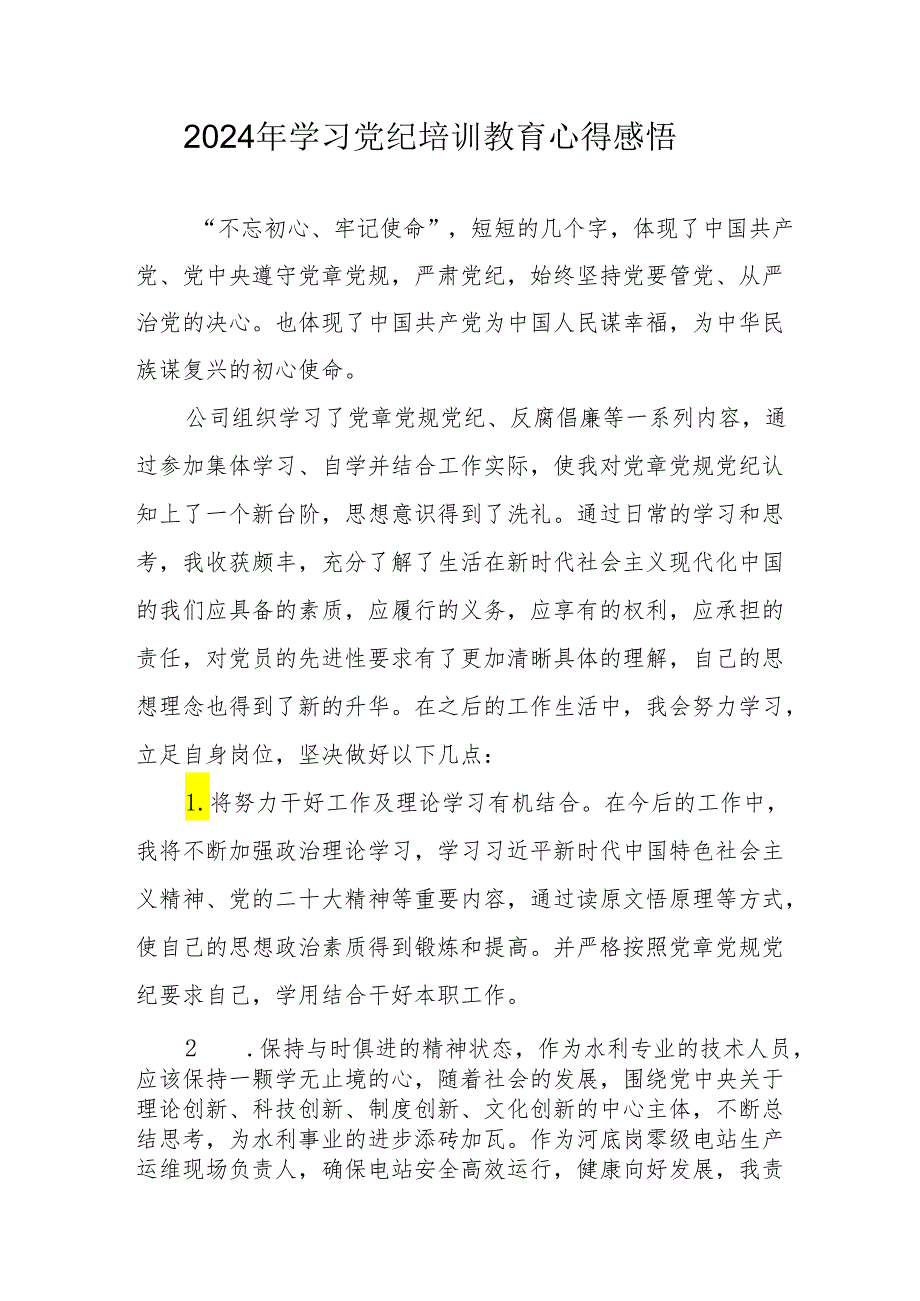 2024年学习党纪培训教育心得感悟

“不忘初心、牢记使命”，短短的几个字，体现了中国共产党、党中央遵守党章党规，严肃党纪，始终坚持党要管党、从严治党的决心。也体现了中国共产党为中国人民谋幸福，为中华民族谋复兴的初心使命。

公司组织学习了党章党规党纪、反腐倡廉等一系列内容，通过参加集体学习、自学并结合工作实际，使我对党章党规党纪认知上了一个新台阶，思想意识得到了洗礼。通过日常的学习和思考，我收获颇丰，充分了解了生活在新时代社会主义现代化中国的我们应具备的素质，应履行的义务，应享有的权利，应承担的责任，对党员的先进性要求有了更加清晰具体的理解，自己的思想理念也得到了新的升华。在之后的工作生活中，我会努力学习，立足自身岗位，坚决做好以下几点：

1.将努力干好工作及理论学习有机结合。在今后的工作中，我将不断加强政治理论学习，学习习近平新时代中国特色社会主义精神、党的二十大精神等重要内容，通过读原文悟原理等方式，使自己的思想政治素质得到锻炼和提高。并严格按照党章党规党纪要求自己，学用结合干好本职工作。

2　.保持与时俱进的精神状态，作为水利专业的技术人员，应该保持一颗学无止境的心，随着社会的发展，围绕党中央关于理论创新、科技创新、制度创新、文化创新的中心主体，不断总结思考，为水利事业的进步添砖加瓦。作为河底岗零级电站生产运维现场负责人，确保电站安全高效运行，健康向好发展，我责